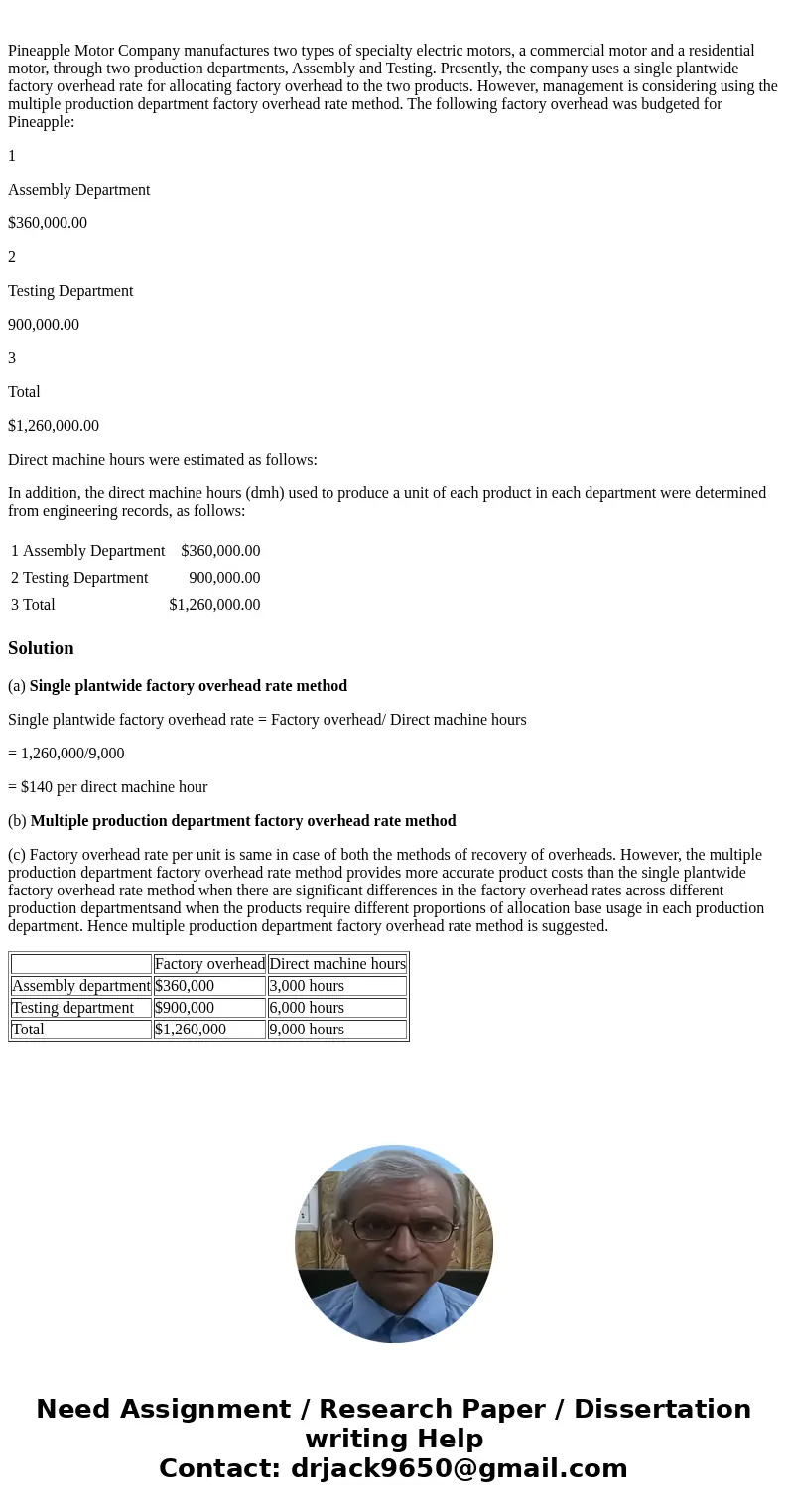 Pineapple Motor Company manufactures two types of specialty electric motors, a commercial motor and a residential motor, through two production departments, Assembly and Testing. Presently, the company uses a single plantwide factory overhead rate for allocating factory overhead to the two products. However, management is considering using the multiple production department factory overhead rate method. The following factory overhead was budgeted for Pineapple:

1

Assembly Department

$360,000.00

2

Testing Department

900,000.00

3

Total

$1,260,000.00

Direct machine hours were estimated as follows:

In addition, the direct machine hours (dmh) used to produce a unit of each product in each department were determined from engineering records, as follows:

| 1 Assembly Department | $360,000.00 |
|---|---|
| 2 Testing Department | 900,000.00 |
| 3 Total | $1,260,000.00 |

Solution

(a) Single plantwide factory overhead rate method

Single plantwide factory overhead rate = Factory overhead/ Direct machine hours

= 1,260,000/9,000

= $140 per direct machine hour

(b) Multiple production department factory overhead rate method

(c) Factory overhead rate per unit is same in case of both the methods of recovery of overheads. However, the multiple production department factory overhead rate method provides more accurate product costs than the single plantwide factory overhead rate method when there are significant differences in the factory overhead rates across different production departmentsand when the products require different proportions of allocation base usage in each production department. Hence multiple production department factory overhead rate method is suggested.

| | Factory overhead | Direct machine hours |
|---|---|---|
| Assembly department | $360,000 | 3,000 hours |
| Testing department | $900,000 | 6,000 hours |
| Total | $1,260,000 | 9,000 hours |

Need Assignment / Research Paper / Dissertation writing Help
Contact: drjack9650@gmail.com